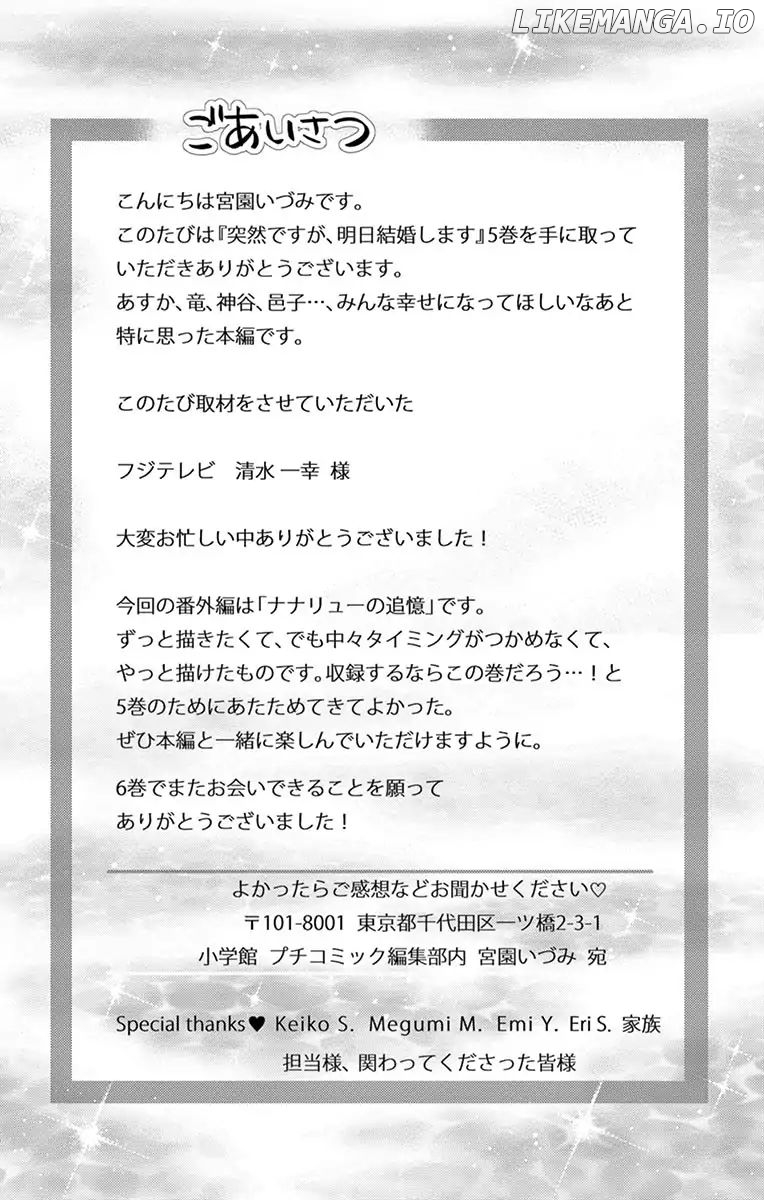 LIKEMANGA.IO

ごあいさつ

こんにちは宮園いづみです。
このたびは『突然ですが、明日結婚します』5巻を手に取っていただきありがとうございます。
あすか、竜、神谷、邑子…、みんな幸せになってほしいなあと特に思った本編です。

このたび取材をさせていただいた

フジテレビ　清水 一幸 様

大変お忙しい中ありがとうございました！

今回の番外編は「ナナリューの追憶」です。
ずっと描きたくて、でも中々タイミングがつかめなくて、やっと描けたものです。収録するならこの巻だろう…！と5巻のためにあたためてきてよかった。
ぜひ本編と一緒に楽しんでいただけますように。

6巻でまたお会いできることを願って
ありがとうございました！

よかったらご感想などお聞かせください♡
〒101-8001 東京都千代田区一ツ橋2-3-1
小学館 プチコミック編集部内 宮園いづみ 宛

Special thanks♥ Keiko S. Megumi M. Emi Y. Eri S. 家族
担当様、関わってくださった皆様